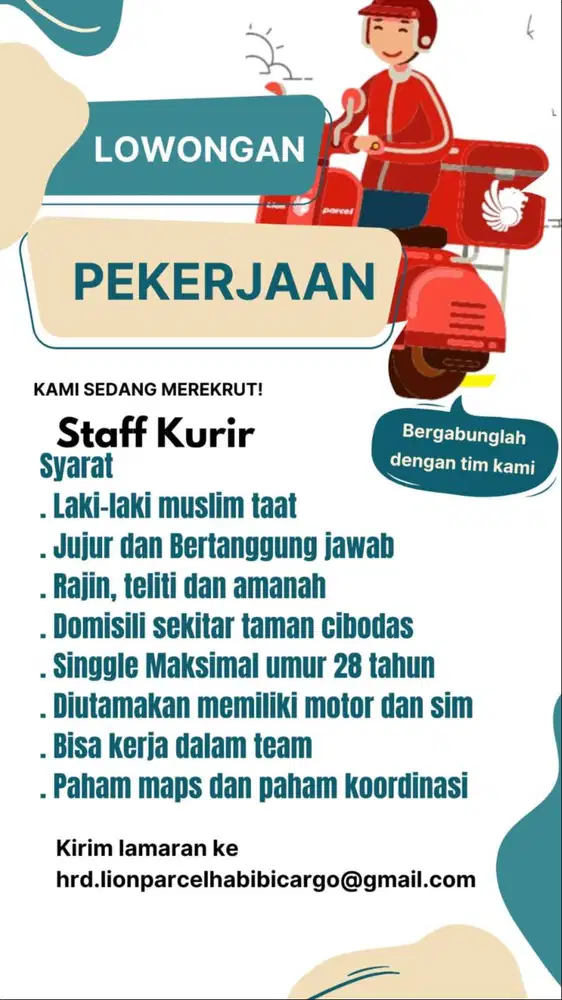 LOWONGAN

PEKERJAAN

parcel

KAMI SEDANG MEREKRUT!

Bergabunglah dengan tim kami

Staff Kurir

Syarat

. Laki-laki muslim taat

. Jujur dan Bertanggung jawab

. Rajin, teliti dan amanah

. Domisili sekitar taman cibodas

. Singgle Maksimal umur 28 tahun

. Diutamakan memiliki motor dan sim

. Bisa kerja dalam team

. Paham maps dan paham koordinasi

Kirim lamaran ke
hrd.lionparcelhabibicargo@gmail.com